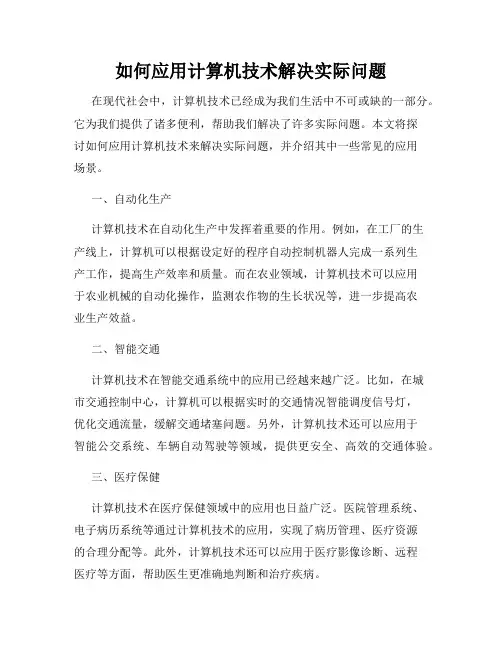 如何应用计算机技术解决实际问题

在现代社会中，计算机技术已经成为我们生活中不可或缺的一部分。它为我们提供了诸多便利，帮助我们解决了许多实际问题。本文将探讨如何应用计算机技术来解决实际问题，并介绍其中一些常见的应用场景。

一、自动化生产

计算机技术在自动化生产中发挥着重要的作用。例如，在工厂的生产线上，计算机可以根据设定好的程序自动控制机器人完成一系列生产工作，提高生产效率和质量。而在农业领域，计算机技术可以应用于农业机械的自动化操作，监测农作物的生长状况等，进一步提高农业生产效益。

二、智能交通

计算机技术在智能交通系统中的应用已经越来越广泛。比如，在城市交通控制中心，计算机可以根据实时的交通情况智能调度信号灯，优化交通流量，缓解交通堵塞问题。另外，计算机技术还可以应用于智能公交系统、车辆自动驾驶等领域，提供更安全、高效的交通体验。

三、医疗保健

计算机技术在医疗保健领域中的应用也日益广泛。医院管理系统、电子病历系统等通过计算机技术的应用，实现了病历管理、医疗资源的合理分配等。此外，计算机技术还可以应用于医疗影像诊断、远程医疗等方面，帮助医生更准确地判断和治疗疾病。